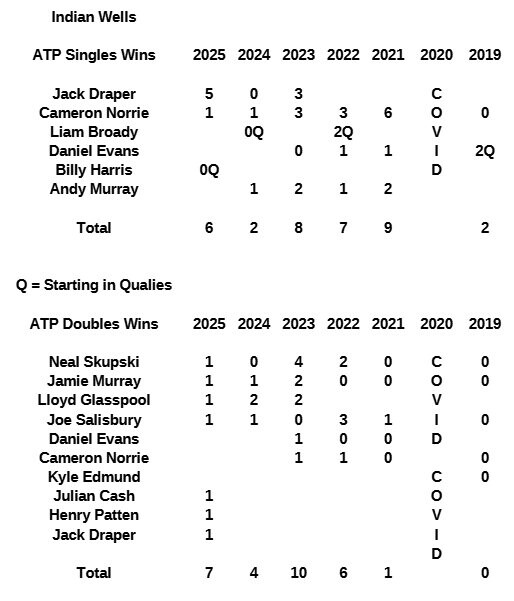 Indian Wells

| ATP Singles Wins | 2025 | 2024 | 2023 | 2022 | 2021 | 2020 | 2019 |
|---|---|---|---|---|---|---|---|
| Jack Draper | 5 | 0 | 3 | | | C | |
| Cameron Norrie | 1 | 1 | 3 | 3 | 6 | O | 0 |
| Liam Broady | | 0Q | | 2Q | | V | |
| Daniel Evans | | | 0 | 1 | 1 | I | 2Q |
| Billy Harris | 0Q | | | | | D | |
| Andy Murray | | 1 | 2 | 1 | 2 | | |
| Total | 6 | 2 | 8 | 7 | 9 | | 2 |

Q = Starting in Qualies

| ATP Doubles Wins | 2025 | 2024 | 2023 | 2022 | 2021 | 2020 | 2019 |
|---|---|---|---|---|---|---|---|
| Neal Skupski | 1 | 0 | 4 | 2 | 0 | C | 0 |
| Jamie Murray | 1 | 1 | 2 | 0 | 0 | O | 0 |
| Lloyd Glasspool | 1 | 2 | 2 | | | V | |
| Joe Salisbury | 1 | 1 | 0 | 3 | 1 | I | 0 |
| Daniel Evans | | | 1 | 0 | 0 | D | |
| Cameron Norrie | | | 1 | 1 | 0 | | 0 |
| Kyle Edmund | | | | | | C | 0 |
| Julian Cash | 1 | | | | | O | |
| Henry Patten | 1 | | | | | V | |
| Jack Draper | 1 | | | | | I | |
| | | | | | | D | |
| Total | 7 | 4 | 10 | 6 | 1 | | 0 |